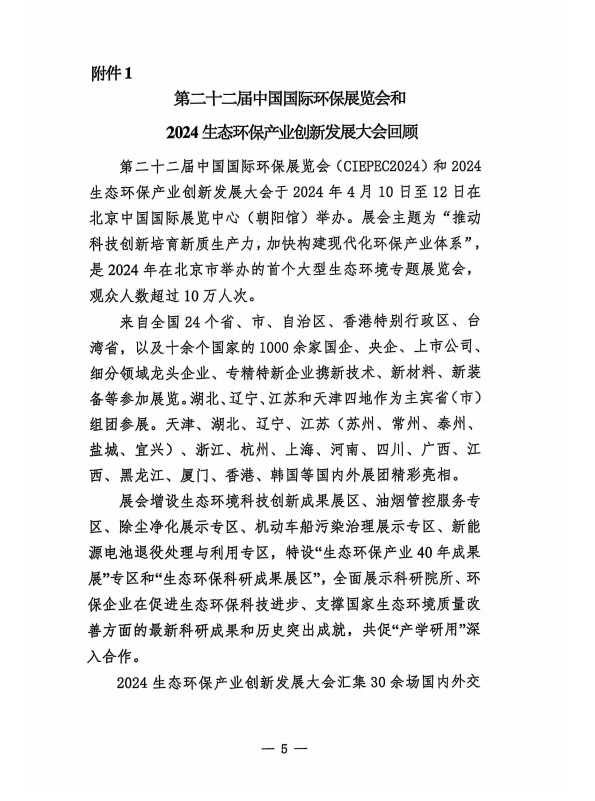 附件 1

第二十二届中国国际环保展览会和
2024 生态环保产业创新发展大会回顾

第二十二届中国国际环保展览会（CIEPEC2024）和 2024 生态环保产业创新发展大会于 2024 年 4 月 10 日至 12 日在北京中国国际展览中心（朝阳馆）举办。展会主题为“推动科技创新培育新质生产力，加快构建现代化环保产业体系”，是 2024 年在北京市举办的首个大型生态环境专题展览会，观众人数超过 10 万人次。

来自全国 24 个省、市、自治区、香港特别行政区、台湾省，以及十余个国家的 1000 余家国企、央企、上市公司、细分领域龙头企业、专精特新企业携新技术、新材料、新装备等参加展览。湖北、辽宁、江苏和天津四地作为主宾省（市）组团参展。天津、湖北、辽宁、江苏（苏州、常州、泰州、盐城、宜兴）、浙江、杭州、上海、河南、四川、广西、江西、黑龙江、厦门、香港、韩国等国内外展团精彩亮相。

展会增设生态环境科技创新成果展区、油烟管控服务专区、除尘净化展示专区、机动车船污染治理展示专区、新能源电池退役处理与利用专区，特设“生态环保产业 40 年成果展”专区和“生态环保科研成果展区”，全面展示科研院所、环保企业在促进生态环保科技进步、支撑国家生态环境质量改善方面的最新科研成果和历史突出成就，共促“产学研用”深入合作。

2024 生态环保产业创新发展大会汇集 30 余场国内外交

— 5 —